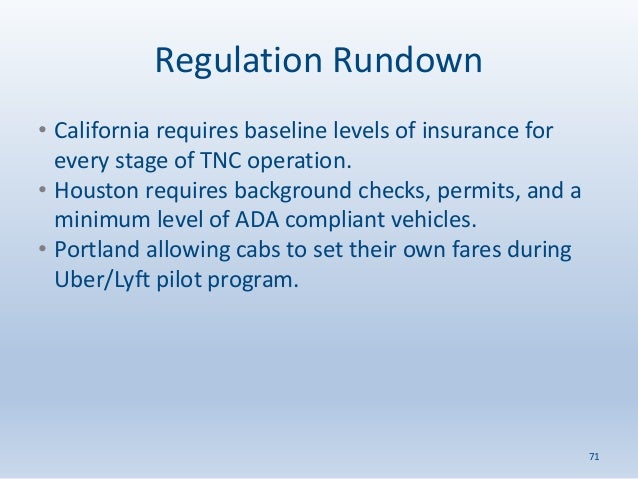 Regulation Rundown

• California requires baseline levels of insurance for every stage of TNC operation.
• Houston requires background checks, permits, and a minimum level of ADA compliant vehicles.
• Portland allowing cabs to set their own fares during Uber/Lyft pilot program.

71